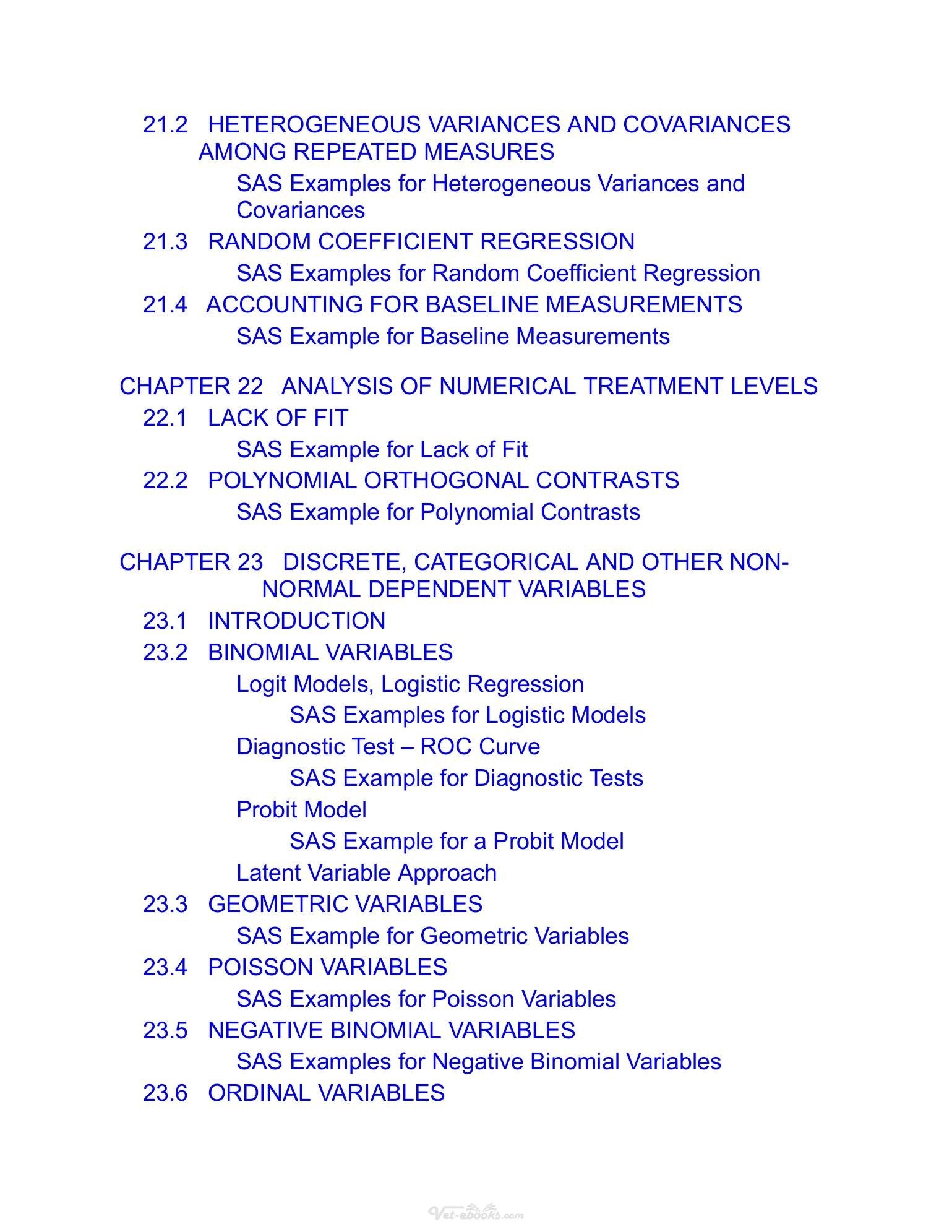 21.2 HETEROGENEOUS VARIANCES AND COVARIANCES AMONG REPEATED MEASURES

SAS Examples for Heterogeneous Variances and Covariances

21.3 RANDOM COEFFICIENT REGRESSION

SAS Examples for Random Coefficient Regression

21.4 ACCOUNTING FOR BASELINE MEASUREMENTS

SAS Example for Baseline Measurements

CHAPTER 22 ANALYSIS OF NUMERICAL TREATMENT LEVELS

22.1 LACK OF FIT

SAS Example for Lack of Fit

22.2 POLYNOMIAL ORTHOGONAL CONTRASTS

SAS Example for Polynomial Contrasts

CHAPTER 23 DISCRETE, CATEGORICAL AND OTHER NON-NORMAL DEPENDENT VARIABLES

23.1 INTRODUCTION

23.2 BINOMIAL VARIABLES

Logit Models, Logistic Regression

SAS Examples for Logistic Models

Diagnostic Test – ROC Curve

SAS Example for Diagnostic Tests

Probit Model

SAS Example for a Probit Model

Latent Variable Approach

23.3 GEOMETRIC VARIABLES

SAS Example for Geometric Variables

23.4 POISSON VARIABLES

SAS Examples for Poisson Variables

23.5 NEGATIVE BINOMIAL VARIABLES

SAS Examples for Negative Binomial Variables

23.6 ORDINAL VARIABLES

Vet-ebooks.com